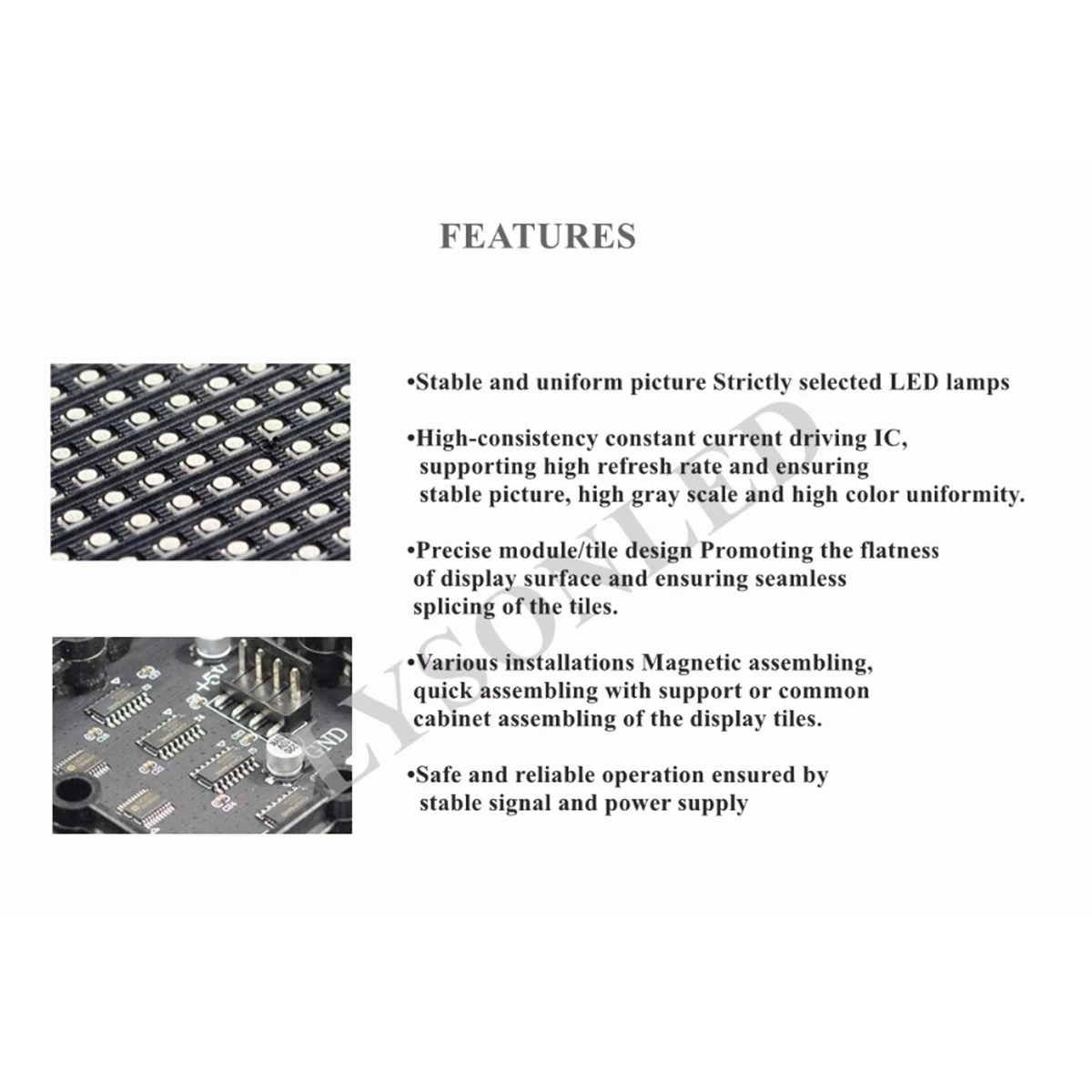 FEATURES

•Stable and uniform picture Strictly selected LED lamps

•High-consistency constant current driving IC, supporting high refresh rate and ensuring stable picture, high gray scale and high color uniformity.

•Precise module/tile design Promoting the flatness of display surface and ensuring seamless splicing of the tiles.

•Various installations Magnetic assembling, quick assembling with support or common cabinet assembling of the display tiles.

•Safe and reliable operation ensured by stable signal and power supply

LYSONLED

+5V
GND